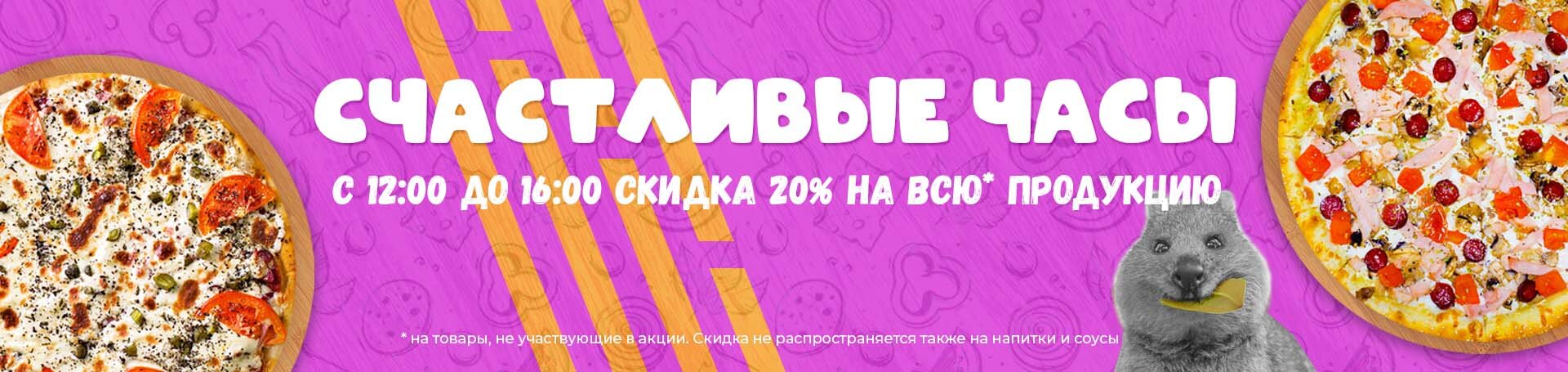 СЧАСТЛИВЫЕ ЧАСЫ

С 12:00 ДО 16:00 СКИДКА 20% НА ВСЮ* ПРОДУКЦИЮ

* на товары, не участвующие в акции. Скидка не распространяется также на напитки и соусы